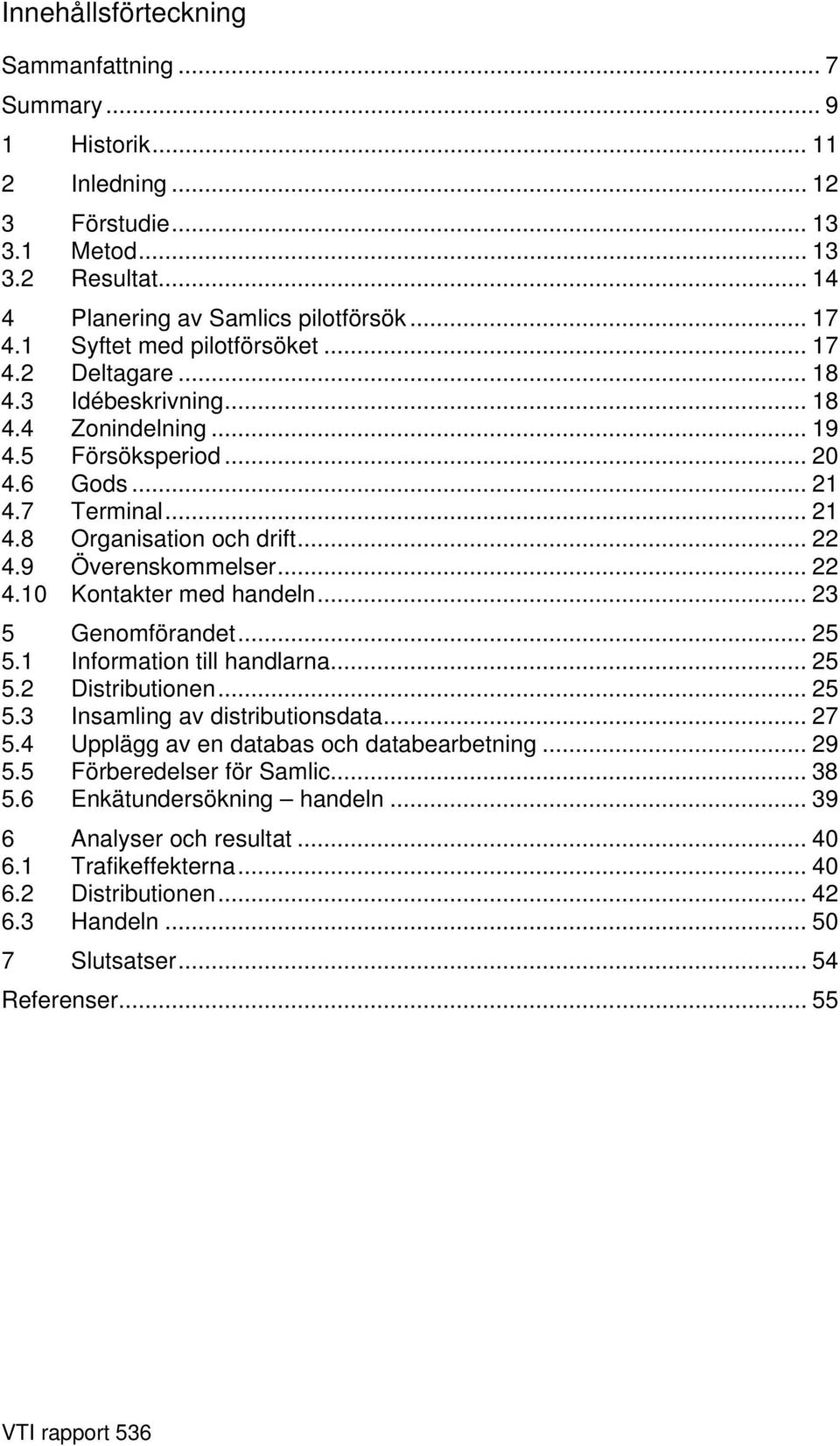 Innehållsförteckning

Sammanfattning ... 7
Summary ... 9
1 Historik ... 11
2 Inledning ... 12
3 Förstudie ... 13
3.1 Metod ... 13
3.2 Resultat ... 14
4 Planering av Samlics pilotförsök ... 17
4.1 Syftet med pilotförsöket ... 17
4.2 Deltagare ... 18
4.3 Idébeskrivning ... 18
4.4 Zonindelning ... 19
4.5 Försöksperiod ... 20
4.6 Gods ... 21
4.7 Terminal ... 21
4.8 Organisation och drift ... 22
4.9 Överenskommelser ... 22
4.10 Kontakter med handeln ... 23
5 Genomförandet ... 25
5.1 Information till handlarna ... 25
5.2 Distributionen ... 25
5.3 Insamling av distributionsdata ... 27
5.4 Upplägg av en databas och databearbetning ... 29
5.5 Förberedelser för Samlic ... 38
5.6 Enkätundersökning – handeln ... 39
6 Analyser och resultat ... 40
6.1 Trafikeffekterna ... 40
6.2 Distributionen ... 42
6.3 Handeln ... 50
7 Slutsatser ... 54
Referenser ... 55

VTI rapport 536